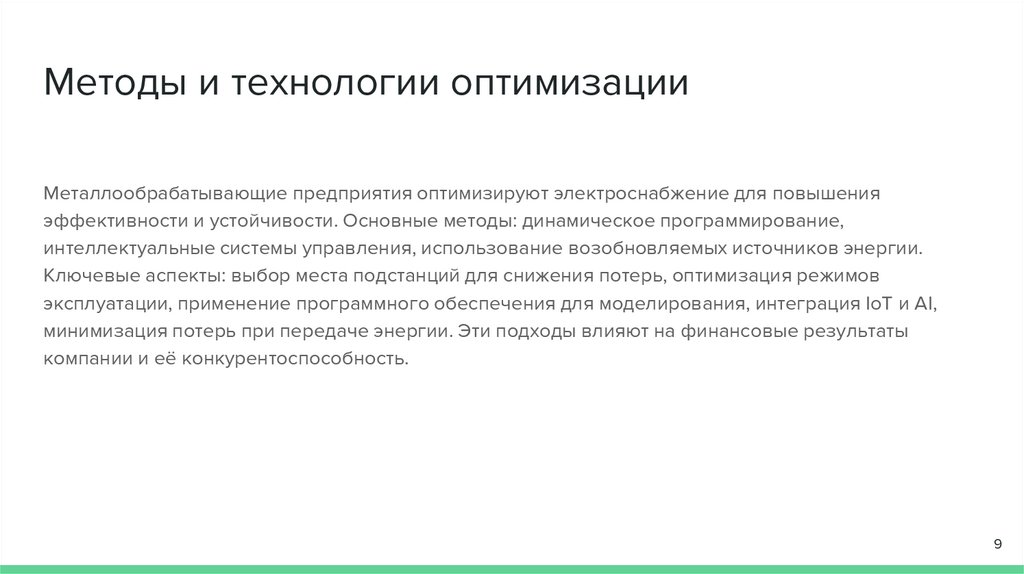 Методы и технологии оптимизации

Металлообрабатывающие предприятия оптимизируют электроснабжение для повышения эффективности и устойчивости. Основные методы: динамическое программирование, интеллектуальные системы управления, использование возобновляемых источников энергии. Ключевые аспекты: выбор места подстанций для снижения потерь, оптимизация режимов эксплуатации, применение программного обеспечения для моделирования, интеграция IoT и AI, минимизация потерь при передаче энергии. Эти подходы влияют на финансовые результаты компании и её конкурентоспособность.

9